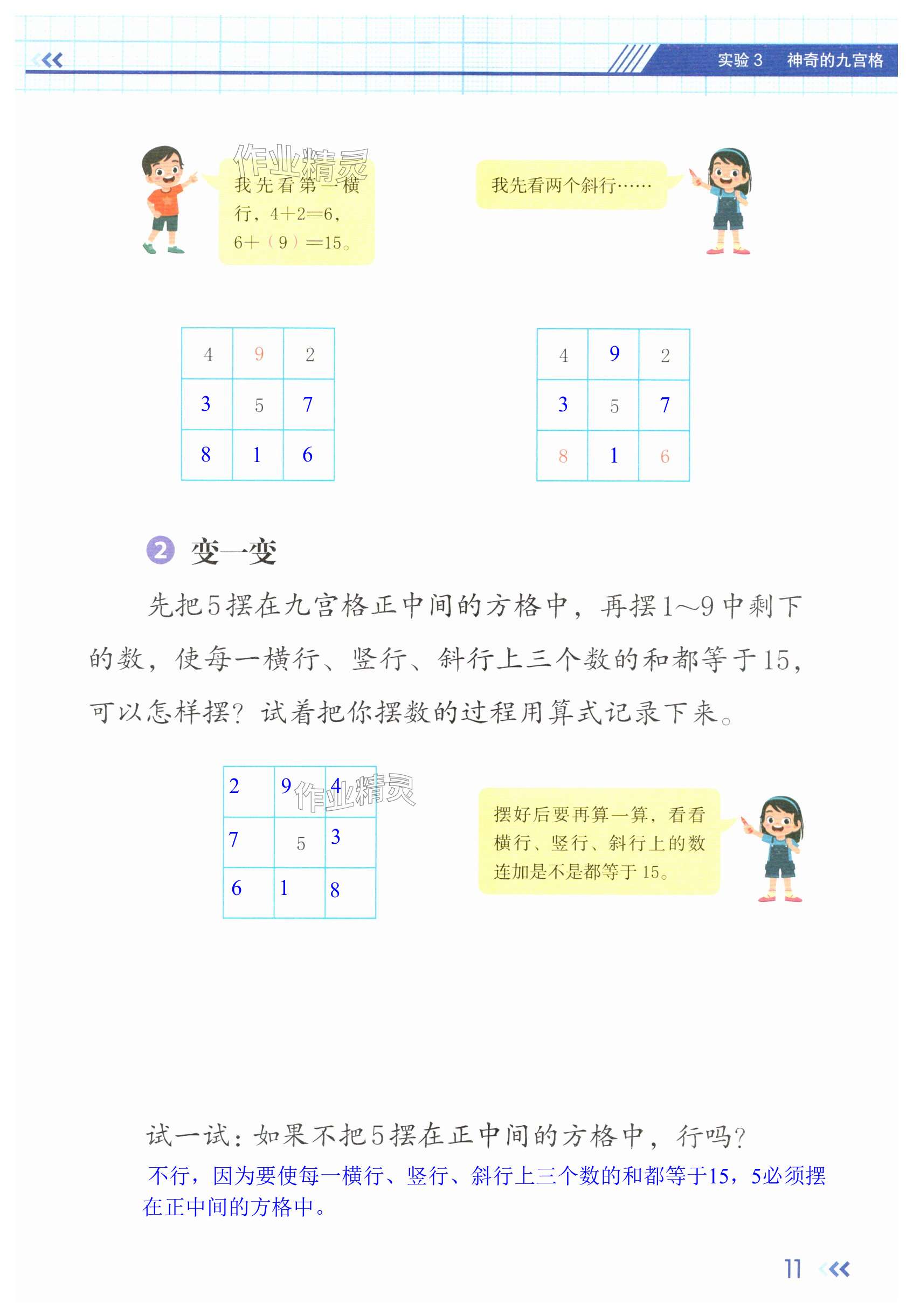 实验 3 神奇的九宫格

作业精灵

我先看第一横行，4+2=6，6+（9）=15。

我先看两个斜行……

| 4 | 9 | 2 |
|---|---|---|
| 3 | 5 | 7 |
| 8 | 1 | 6 |

| 4 | 9 | 2 |
|---|---|---|
| 3 | 5 | 7 |
| 8 | 1 | 6 |

2 变一变

先把5摆在九宫格正中间的方格中，再摆1～9中剩下的数，使每一横行、竖行、斜行上三个数的和都等于15，可以怎样摆？试着把你摆数的过程用算式记录下来。

| 2 | 9 | 4 |
|---|---|---|
| 7 | 5 | 3 |
| 6 | 1 | 8 |

作业精灵

摆好后要再算一算，看看横行、竖行、斜行上的数连加是不是都等于15。

试一试：如果不把5摆在正中间的方格中，行吗？

不行，因为要使每一横行、竖行、斜行上三个数的和都等于15，5必须摆在正中间的方格中。

11